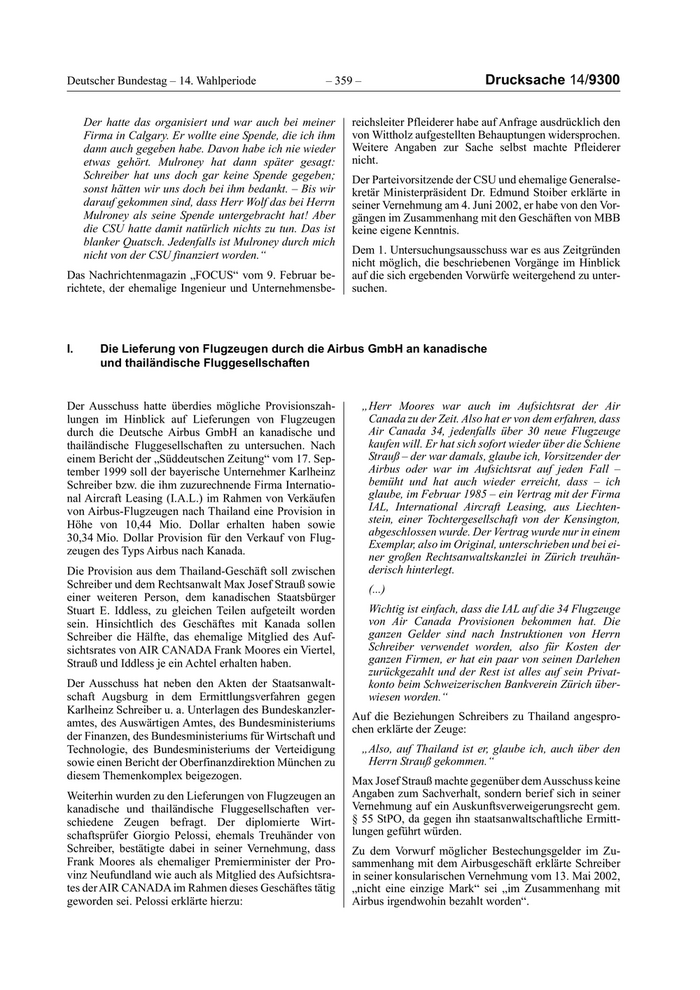 Deutscher Bundestag – 14. Wahlperiode – 359 – Drucksache 14/9300

Der hatte das organisiert und war auch bei meiner Firma in Calgary. Er wollte eine Spende, die ich ihm dann auch gegeben habe. Davon habe ich nie wieder etwas gehört. Mulroney hat dann später gesagt: Schreiber hat uns doch gar keine Spende gegeben; sonst hätten wir uns doch bei ihm bedankt. – Bis wir darauf gekommen sind, dass Herr Wolf das bei Herrn Mulroney als seine Spende untergebracht hat! Aber die CSU hatte damit natürlich nichts zu tun. Das ist blanker Quatsch. Jedenfalls ist Mulroney durch mich nicht von der CSU finanziert worden."

Das Nachrichtenmagazin „FOCUS" vom 9. Februar berichtete, der ehemalige Ingenieur und Unternehmensbereichsleiter Pfleiderer habe auf Anfrage ausdrücklich den von Wittholz aufgestellten Behauptungen widersprochen. Weitere Angaben zur Sache selbst machte Pfleiderer nicht.

Der Parteivorsitzende der CSU und ehemalige Generalsekretär Ministerpräsident Dr. Edmund Stoiber erklärte in seiner Vernehmung am 4. Juni 2002, er habe von den Vorgängen im Zusammenhang mit den Geschäften von MBB keine eigene Kenntnis.

Dem 1. Untersuchungsausschuss war es aus Zeitgründen nicht möglich, die beschriebenen Vorgänge im Hinblick auf die sich ergebenden Vorwürfe weitergehend zu untersuchen.

I. Die Lieferung von Flugzeugen durch die Airbus GmbH an kanadische und thailändische Fluggesellschaften

Der Ausschuss hatte überdies mögliche Provisionszahlungen im Hinblick auf Lieferungen von Flugzeugen durch die Deutsche Airbus GmbH an kanadische und thailändische Fluggesellschaften zu untersuchen. Nach einem Bericht der „Süddeutschen Zeitung" vom 17. September 1999 soll der bayerische Unternehmer Karlheinz Schreiber bzw. die ihm zuzurechnende Firma International Aircraft Leasing (I.A.L.) im Rahmen von Verkäufen von Airbus-Flugzeugen nach Thailand eine Provision in Höhe von 10,44 Mio. Dollar erhalten haben sowie 30,34 Mio. Dollar Provision für den Verkauf von Flugzeugen des Typs Airbus nach Kanada.

Die Provision aus dem Thailand-Geschäft soll zwischen Schreiber und dem Rechtsanwalt Max Josef Strauß sowie einer weiteren Person, dem kanadischen Staatsbürger Stuart E. Iddless, zu gleichen Teilen aufgeteilt worden sein. Hinsichtlich des Geschäftes mit Kanada sollen Schreiber die Hälfte, das ehemalige Mitglied des Aufsichtsrates von AIR CANADA Frank Moores ein Viertel, Strauß und Iddless je ein Achtel erhalten haben.

Der Ausschuss hat neben den Akten der Staatsanwaltschaft Augsburg in dem Ermittlungsverfahren gegen Karlheinz Schreiber u. a. Unterlagen des Bundeskanzleramtes, des Auswärtigen Amtes, des Bundesministeriums der Finanzen, des Bundesministeriums für Wirtschaft und Technologie, des Bundesministeriums der Verteidigung sowie einen Bericht der Oberfinanzdirektion München zu diesem Themenkomplex beigezogen.

Weiterhin wurden zu den Lieferungen von Flugzeugen an kanadische und thailändische Fluggesellschaften verschiedene Zeugen befragt. Der diplomierte Wirtschaftsprüfer Giorgio Pelossi, ehemals Treuhänder von Schreiber, bestätigte dabei in seiner Vernehmung, dass Frank Moores als ehemaliger Premierminister der Provinz Neufundland wie auch als Mitglied des Aufsichtsrates der AIR CANADA im Rahmen dieses Geschäftes tätig geworden sei. Pelossi erklärte hierzu:

„Herr Moores war auch im Aufsichtsrat der Air Canada zu der Zeit. Also hat er von dem erfahren, dass Air Canada 34, jedenfalls über 30 neue Flugzeuge kaufen will. Er hat sich sofort wieder über die Schiene Strauß – der war damals, glaube ich, Vorsitzender der Airbus oder war im Aufsichtsrat auf jeden Fall – bemüht und hat auch wieder erreicht, dass – ich glaube, im Februar 1985 – ein Vertrag mit der Firma IAL, International Aircraft Leasing, aus Liechtenstein, einer Tochtergesellschaft von der Kensington, abgeschlossen wurde. Der Vertrag wurde nur in einem Exemplar, also im Original, unterschrieben und bei einer großen Rechtsanwaltskanzlei in Zürich treuhänderisch hinterlegt.

(...)

Wichtig ist einfach, dass die IAL auf die 34 Flugzeuge von Air Canada Provisionen bekommen hat. Die ganzen Gelder sind nach Instruktionen von Herrn Schreiber verwendet worden, also für Kosten der ganzen Firmen, er hat ein paar von seinen Darlehen zurückgezahlt und der Rest ist alles auf sein Privatkonto beim Schweizerischen Bankverein Zürich überwiesen worden."

Auf die Beziehungen Schreibers zu Thailand angesprochen erklärte der Zeuge:

„Also, auf Thailand ist er, glaube ich, auch über den Herrn Strauß gekommen."

Max Josef Strauß machte gegenüber dem Ausschuss keine Angaben zum Sachverhalt, sondern berief sich in seiner Vernehmung auf ein Auskunftsverweigerungsrecht gem. § 55 StPO, da gegen ihn staatsanwaltschaftliche Ermittlungen geführt würden.

Zu dem Vorwurf möglicher Bestechungsgelder im Zusammenhang mit dem Airbusgeschäft erklärte Schreiber in seiner konsularischen Vernehmung vom 13. Mai 2002, „nicht eine einzige Mark" sei „im Zusammenhang mit Airbus irgendwohin bezahlt worden".